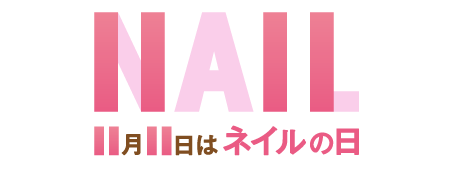 NAIL

11月11日はネイルの日